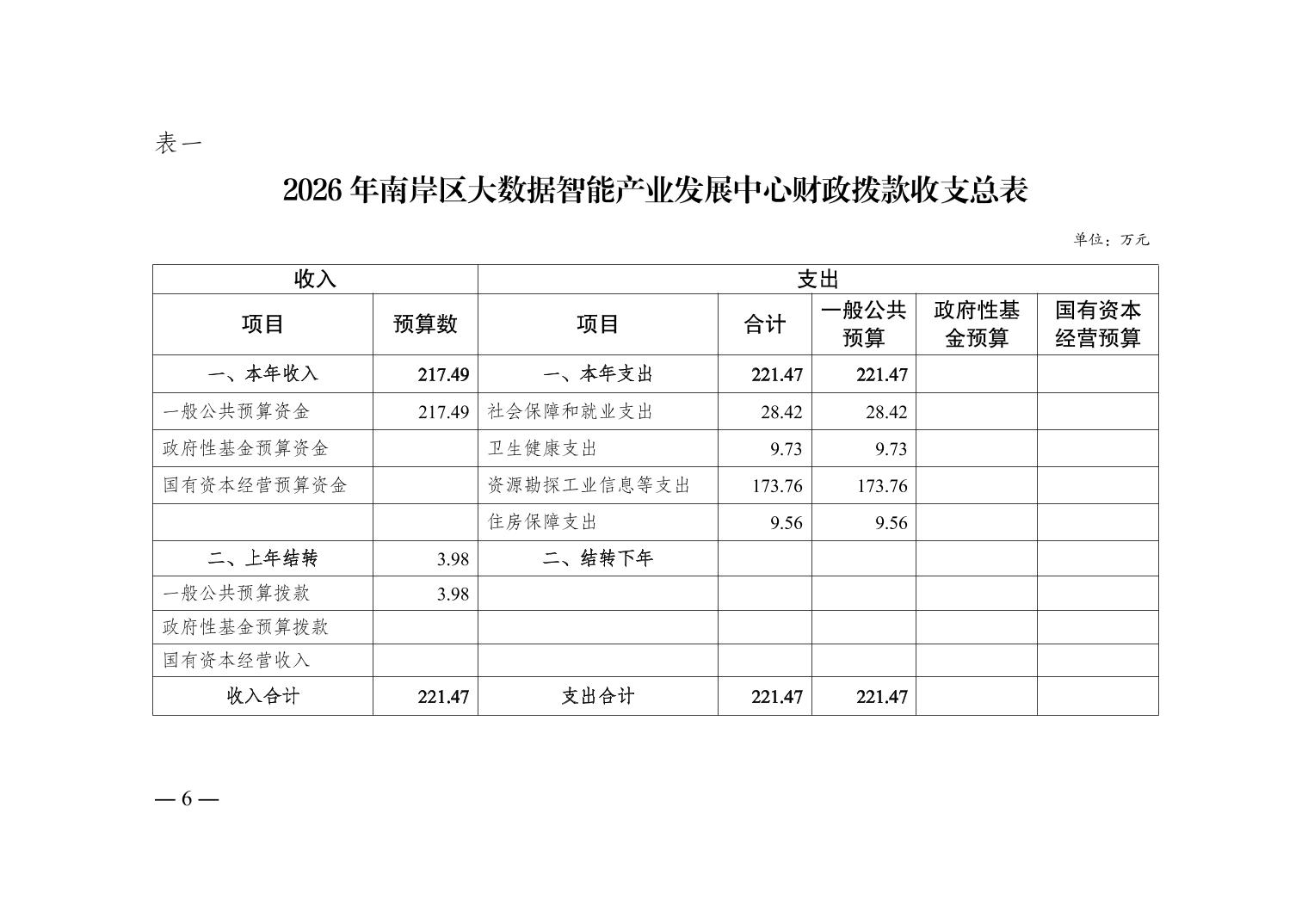 表一

2026年南岸区大数据智能产业发展中心财政拨款收支总表

单位：万元

| 收入 | | 支出 | | | | |
|---|---|---|---|---|---|---|
| 项目 | 预算数 | 项目 | 合计 | 一般公共预算 | 政府性基金预算 | 国有资本经营预算 |
| 一、本年收入 | 217.49 | 一、本年支出 | 221.47 | 221.47 | | |
| 一般公共预算资金 | 217.49 | 社会保障和就业支出 | 28.42 | 28.42 | | |
| 政府性基金预算资金 | | 卫生健康支出 | 9.73 | 9.73 | | |
| 国有资本经营预算资金 | | 资源勘探工业信息等支出 | 173.76 | 173.76 | | |
| | | 住房保障支出 | 9.56 | 9.56 | | |
| 二、上年结转 | 3.98 | 二、结转下年 | | | | |
| 一般公共预算拨款 | 3.98 | | | | | |
| 政府性基金预算拨款 | | | | | | |
| 国有资本经营收入 | | | | | | |
| 收入合计 | 221.47 | 支出合计 | 221.47 | 221.47 | | |

— 6 —